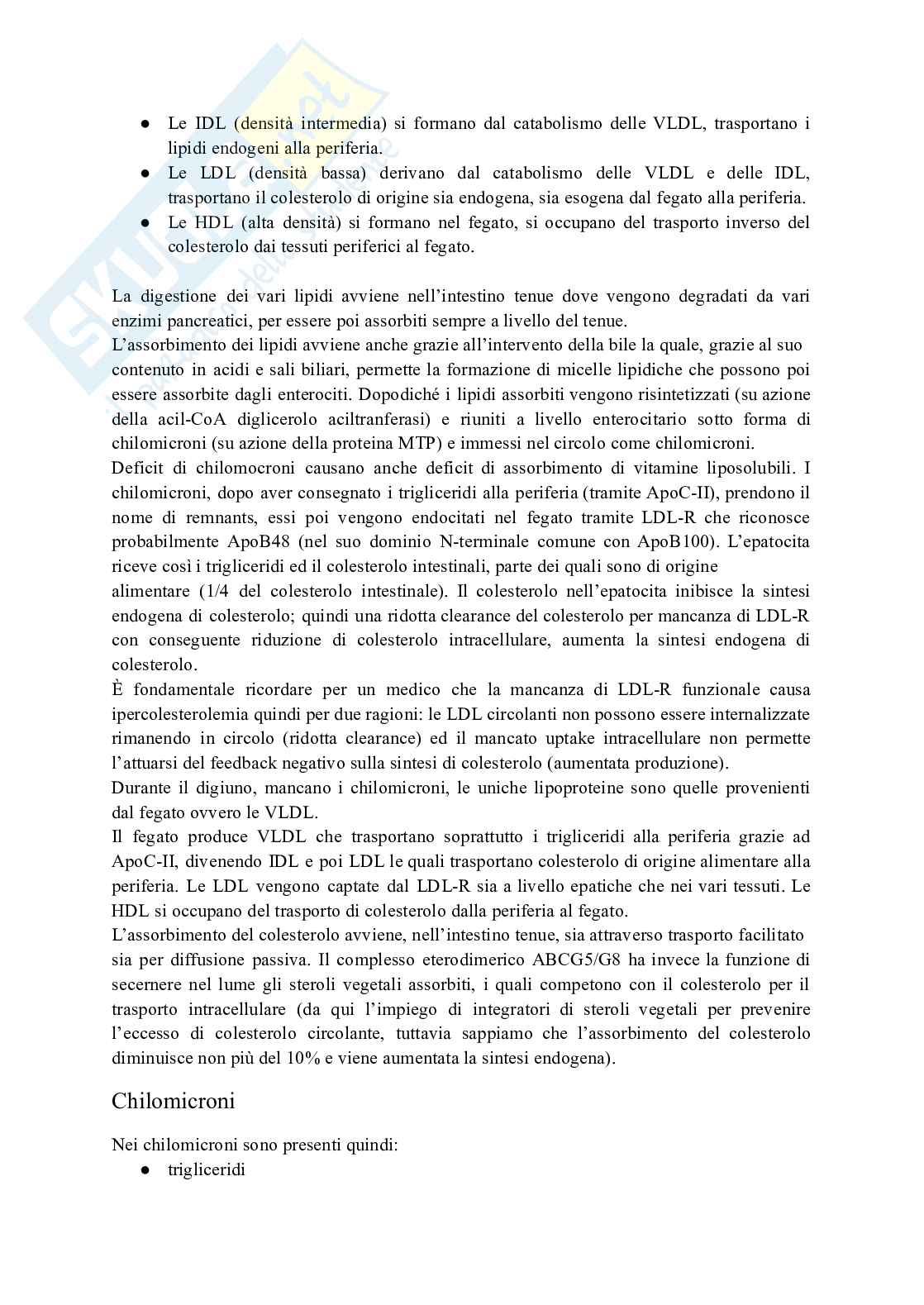 ● Le IDL (densità intermedia) si formano dal catabolismo delle VLDL, trasportano i lipidi endogeni alla periferia.
● Le LDL (densità bassa) derivano dal catabolismo delle VLDL e delle IDL, trasportano il colesterolo di origine sia endogena, sia esogena dal fegato alla periferia.
● Le HDL (alta densità) si formano nel fegato, si occupano del trasporto inverso del colesterolo dai tessuti periferici al fegato.

La digestione dei vari lipidi avviene nell'intestino tenue dove vengono degradati da vari enzimi pancreatici, per essere poi assorbiti sempre a livello del tenue.
L'assorbimento dei lipidi avviene anche grazie all'intervento della bile la quale, grazie al suo contenuto in acidi e sali biliari, permette la formazione di micelle lipidiche che possono poi essere assorbite dagli enterociti. Dopodiché i lipidi assorbiti vengono risintetizzati (su azione della acil-CoA diglicerolo aciltranferasi) e riuniti a livello enterocitario sotto forma di chilomicroni (su azione della proteina MTP) e immessi nel circolo come chilomicroni.
Deficit di chilomocroni causano anche deficit di assorbimento di vitamine liposolubili. I chilomicroni, dopo aver consegnato i trigliceridi alla periferia (tramite ApoC-II), prendono il nome di remnants, essi poi vengono endocitati nel fegato tramite LDL-R che riconosce probabilmente ApoB48 (nel suo dominio N-terminale comune con ApoB100). L'epatocita riceve così i trigliceridi ed il colesterolo intestinali, parte dei quali sono di origine alimentare (1/4 del colesterolo intestinale). Il colesterolo nell'epatocita inibisce la sintesi endogena di colesterolo; quindi una ridotta clearance del colesterolo per mancanza di LDL-R con conseguente riduzione di colesterolo intracellulare, aumenta la sintesi endogena di colesterolo.
È fondamentale ricordare per un medico che la mancanza di LDL-R funzionale causa ipercolesterolemia quindi per due ragioni: le LDL circolanti non possono essere internalizzate rimanendo in circolo (ridotta clearance) ed il mancato uptake intracellulare non permette l'attuarsi del feedback negativo sulla sintesi di colesterolo (aumentata produzione).
Durante il digiuno, mancano i chilomicroni, le uniche lipoproteine sono quelle provenienti dal fegato ovvero le VLDL.
Il fegato produce VLDL che trasportano soprattutto i trigliceridi alla periferia grazie ad ApoC-II, divenendo IDL e poi LDL le quali trasportano colesterolo di origine alimentare alla periferia. Le LDL vengono captate dal LDL-R sia a livello epatiche che nei vari tessuti. Le HDL si occupano del trasporto di colesterolo dalla periferia al fegato.
L'assorbimento del colesterolo avviene, nell'intestino tenue, sia attraverso trasporto facilitato sia per diffusione passiva. Il complesso eterodimerico ABCG5/G8 ha invece la funzione di secernere nel lume gli steroli vegetali assorbiti, i quali competono con il colesterolo per il trasporto intracellulare (da qui l'impiego di integratori di steroli vegetali per prevenire l'eccesso di colesterolo circolante, tuttavia sappiamo che l'assorbimento del colesterolo diminuisce non più del 10% e viene aumentata la sintesi endogena).

Chilomicroni

Nei chilomicroni sono presenti quindi:
● trigliceridi